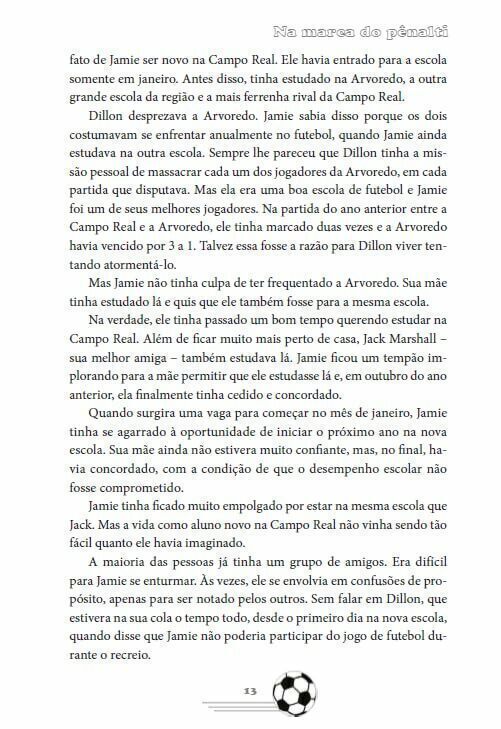 Na marca do pênalti

fato de Jamie ser novo na Campo Real. Ele havia entrado para a escola somente em janeiro. Antes disso, tinha estudado na Arvoredo, a outra grande escola da região e a mais ferrenha rival da Campo Real.

Dillon desprezava a Arvoredo. Jamie sabia disso porque os dois costumavam se enfrentar anualmente no futebol, quando Jamie ainda estudava na outra escola. Sempre lhe pareceu que Dillon tinha a missão pessoal de massacrar cada um dos jogadores da Arvoredo, em cada partida que disputava. Mas ela era uma boa escola de futebol e Jamie foi um de seus melhores jogadores. Na partida do ano anterior entre a Campo Real e a Arvoredo, ele tinha marcado duas vezes e a Arvoredo havia vencido por 3 a 1. Talvez essa fosse a razão para Dillon viver tentando atormentá-lo.

Mas Jamie não tinha culpa de ter frequentado a Arvoredo. Sua mãe tinha estudado lá e quis que ele também fosse para a mesma escola.

Na verdade, ele tinha passado um bom tempo querendo estudar na Campo Real. Além de ficar muito mais perto de casa, Jack Marshall – sua melhor amiga – também estudava lá. Jamie ficou um tempão implorando para a mãe permitir que ele estudasse lá e, em outubro do ano anterior, ela finalmente tinha cedido e concordado.

Quando surgira uma vaga para começar no mês de janeiro, Jamie tinha se agarrado à oportunidade de iniciar o próximo ano na nova escola. Sua mãe ainda não estivera muito confiante, mas, no final, havia concordado, com a condição de que o desempenho escolar não fosse comprometido.

Jamie tinha ficado muito empolgado por estar na mesma escola que Jack. Mas a vida como aluno novo na Campo Real não vinha sendo tão fácil quanto ele havia imaginado.

A maioria das pessoas já tinha um grupo de amigos. Era difícil para Jamie se enturmar. Às vezes, ele se envolvia em confusões de propósito, apenas para ser notado pelos outros. Sem falar em Dillon, que estivera na sua cola o tempo todo, desde o primeiro dia na nova escola, quando disse que Jamie não poderia participar do jogo de futebol durante o recreio.

13